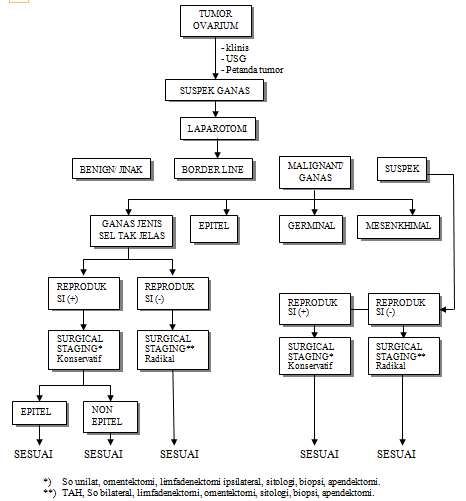 TUMOR OVARIUM

- klinis
- USG
- Petanda tumor

SUSPEK GANAS

LAPAROTOMI

BENIGN/ JINAK

BORDER LINE

MALIGNANT/ GANAS

SUSPEK

GANAS JENIS SEL TAK JELAS

EPITEL

GERMINAL

MESENKHIMAL

REPRODUK SI (+)

REPRODUK SI (-)

REPRODUK SI (+)

REPRODUK SI (-)

SURGICAL STAGING* Konservatif

SURGICAL STAGING** Radikal

SURGICAL STAGING* Konservatif

SURGICAL STAGING** Radikal

EPITEL

NON EPITEL

SESUAI

SESUAI

SESUAI

SESUAI

SESUAI

*) So unilat, omentektomi, limfadenektomi ipsilateral, sitologi, biopsi, apendektomi.
**) TAH, So bilateral, limfadenektomi, omentektomi, sitologi, biopsi, apendektomi.